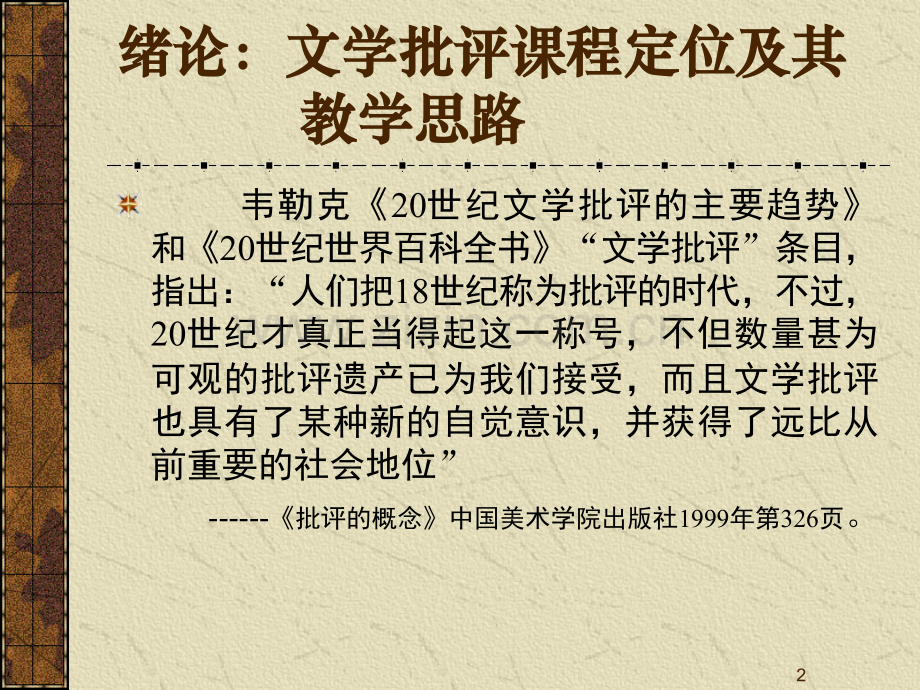 绪论：文学批评课程定位及其教学思路

韦勒克《20世纪文学批评的主要趋势》和《20世纪世界百科全书》“文学批评”条目，指出：“人们把18世纪称为批评的时代，不过，20世纪才真正当得起这一称号，不但数量甚为可观的批评遗产已为我们接受，而且文学批评也具有了某种新的自觉意识，并获得了远比从前重要的社会地位”

------《批评的概念》中国美术学院出版社1999年第326页。

2